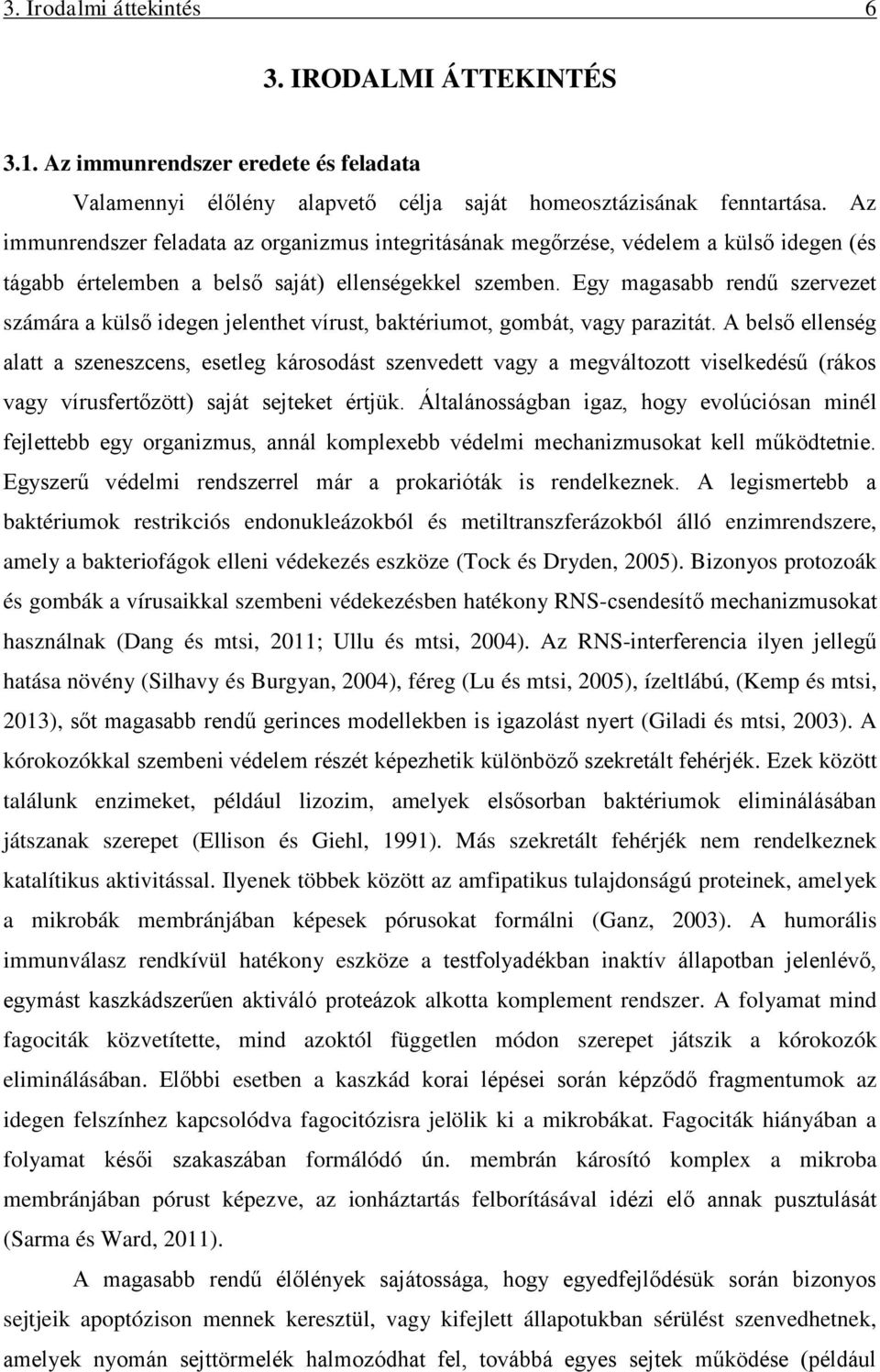 3. Irodalmi áttekintés 6

3. IRODALMI ÁTTEKINTÉS

3.1. Az immunrendszer eredete és feladata

Valamennyi élőlény alapvető célja saját homeosztázisának fenntartása. Az immunrendszer feladata az organizmus integritásának megőrzése, védelem a külső idegen (és tágabb értelemben a belső saját) ellenségekkel szemben. Egy magasabb rendű szervezet számára a külső idegen jelenthet vírust, baktériumot, gombát, vagy parazitát. A belső ellenség alatt a szeneszcens, esetleg károsodást szenvedett vagy a megváltozott viselkedésű (rákos vagy vírusfertőzött) saját sejteket értjük. Általánosságban igaz, hogy evolúciósan minél fejlettebb egy organizmus, annál komplexebb védelmi mechanizmusokat kell működtetnie. Egyszerű védelmi rendszerrel már a prokarióták is rendelkeznek. A legismertebb a baktériumok restrikciós endonukleázokból és metiltranszferázokból álló enzimrendszere, amely a bakteriofágok elleni védekezés eszköze (Tock és Dryden, 2005). Bizonyos protozoák és gombák a vírusaikkal szembeni védekezésben hatékony RNS-csendesítő mechanizmusokat használnak (Dang és mtsi, 2011; Ullu és mtsi, 2004). Az RNS-interferencia ilyen jellegű hatása növény (Silhavy és Burgyan, 2004), féreg (Lu és mtsi, 2005), ízeltlábú, (Kemp és mtsi, 2013), sőt magasabb rendű gerinces modellekben is igazolást nyert (Giladi és mtsi, 2003). A kórokozókkal szembeni védelem részét képezhetik különböző szekretált fehérjék. Ezek között találunk enzimeket, például lizozim, amelyek elsősorban baktériumok eliminálásában játszanak szerepet (Ellison és Giehl, 1991). Más szekretált fehérjék nem rendelkeznek katalítikus aktivitással. Ilyenek többek között az amfipatikus tulajdonságú proteinek, amelyek a mikrobák membránjában képesek pórusokat formálni (Ganz, 2003). A humorális immunválasz rendkívül hatékony eszköze a testfolyadékban inaktív állapotban jelenlévő, egymást kaszkádszerűen aktiváló proteázok alkotta komplement rendszer. A folyamat mind fagociták közvetítette, mind azoktól független módon szerepet játszik a kórokozók eliminálásában. Előbbi esetben a kaszkád korai lépései során képződő fragmentumok az idegen felszínhez kapcsolódva fagocitózisra jelölik ki a mikrobákat. Fagociták hiányában a folyamat késői szakaszában formálódó ún. membrán károsító komplex a mikroba membránjában pórust képezve, az ionháztartás felborításával idézi elő annak pusztulását (Sarma és Ward, 2011).

A magasabb rendű élőlények sajátossága, hogy egyedfejlődésük során bizonyos sejtjeik apoptózison mennek keresztül, vagy kifejlett állapotukban sérülést szenvedhetnek, amelyek nyomán sejttörmelék halmozódhat fel, továbbá egyes sejtek működése (például